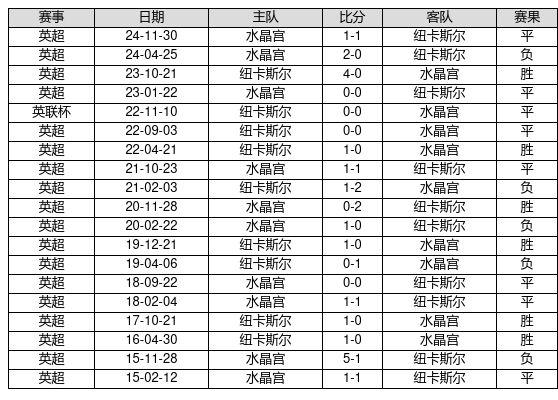 | 赛事 | 日期 | 主队 | 比分 | 客队 | 赛果 |
|---|---|---|---|---|---|
| 英超 | 24-11-30 | 水晶宫 | 1-1 | 纽卡斯尔 | 平 |
| 英超 | 24-04-25 | 水晶宫 | 2-0 | 纽卡斯尔 | 负 |
| 英超 | 23-10-21 | 纽卡斯尔 | 4-0 | 水晶宫 | 胜 |
| 英超 | 23-01-22 | 水晶宫 | 0-0 | 纽卡斯尔 | 平 |
| 英联杯 | 22-11-10 | 纽卡斯尔 | 0-0 | 水晶宫 | 平 |
| 英超 | 22-09-03 | 纽卡斯尔 | 0-0 | 水晶宫 | 平 |
| 英超 | 22-04-21 | 纽卡斯尔 | 1-0 | 水晶宫 | 胜 |
| 英超 | 21-10-23 | 水晶宫 | 1-1 | 纽卡斯尔 | 平 |
| 英超 | 21-02-03 | 纽卡斯尔 | 1-2 | 水晶宫 | 负 |
| 英超 | 20-11-28 | 水晶宫 | 0-2 | 纽卡斯尔 | 胜 |
| 英超 | 20-02-22 | 水晶宫 | 1-0 | 纽卡斯尔 | 负 |
| 英超 | 19-12-21 | 纽卡斯尔 | 1-0 | 水晶宫 | 胜 |
| 英超 | 19-04-06 | 纽卡斯尔 | 0-1 | 水晶宫 | 负 |
| 英超 | 18-09-22 | 水晶宫 | 0-0 | 纽卡斯尔 | 平 |
| 英超 | 18-02-04 | 水晶宫 | 1-1 | 纽卡斯尔 | 平 |
| 英超 | 17-10-21 | 纽卡斯尔 | 1-0 | 水晶宫 | 胜 |
| 英超 | 16-04-30 | 纽卡斯尔 | 1-0 | 水晶宫 | 胜 |
| 英超 | 15-11-28 | 水晶宫 | 5-1 | 纽卡斯尔 | 负 |
| 英超 | 15-02-12 | 水晶宫 | 1-1 | 纽卡斯尔 | 平 |